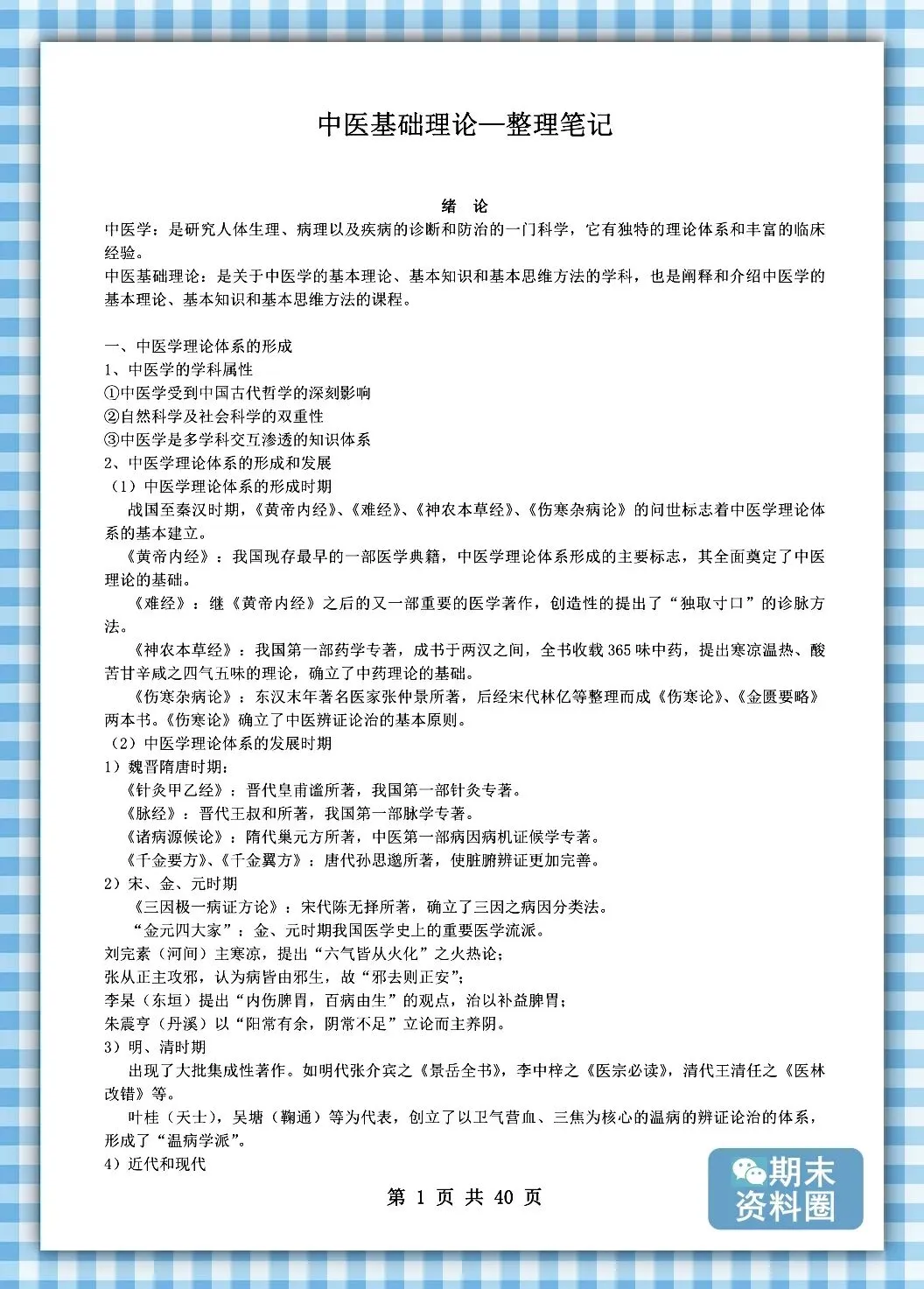 中医基础理论—整理笔记

绪 论

中医学：是研究人体生理、病理以及疾病的诊断和防治的一门科学，它有独特的理论体系和丰富的临床经验。

中医基础理论：是关于中医学的基本理论、基本知识和基本思维方法的学科，也是阐释和介绍中医学的基本理论、基本知识和基本思维方法的课程。

一、中医学理论体系的形成
1、中医学的学科属性
①中医学受到中国古代哲学的深刻影响
②自然科学及社会科学的双重性
③中医学是多学科交互渗透的知识体系
2、中医学理论体系的形成和发展
（1）中医学理论体系的形成时期
战国至秦汉时期，《黄帝内经》、《难经》、《神农本草经》、《伤寒杂病论》的问世标志着中医学理论体系的基本建立。
《黄帝内经》：我国现存最早的一部医学典籍，中医学理论体系形成的主要标志，其全面奠定了中医理论的基础。
《难经》：继《黄帝内经》之后的又一部重要的医学著作，创造性的提出了“独取寸口”的诊脉方法。
《神农本草经》：我国第一部药学专著，成书于两汉之间，全书收载365味中药，提出寒凉温热、酸苦甘辛咸之四气五味的理论，确立了中药理论的基础。
《伤寒杂病论》：东汉末年著名医家张仲景所著，后经宋代林亿等整理而成《伤寒论》、《金匮要略》两本书。《伤寒论》确立了中医辨证论治的基本原则。
（2）中医学理论体系的发展时期
1）魏晋隋唐时期：
《针灸甲乙经》：晋代皇甫谧所著，我国第一部针灸专著。
《脉经》：晋代王叔和所著，我国第一部脉学专著。
《诸病源候论》：隋代巢元方所著，中医第一部病因病机证候学专著。
《千金要方》、《千金翼方》：唐代孙思邈所著，使脏腑辨证更加完善。
2）宋、金、元时期
《三因极一病证方论》：宋代陈无择所著，确立了三因之病因分类法。
“金元四大家”：金、元时期我国医学史上的重要医学流派。
刘完素（河间）主寒凉，提出“六气皆从火化”之火热论；
张从正主攻邪，认为病皆由邪生，故“邪去则正安”；
李杲（东垣）提出“内伤脾胃，百病由生”的观点，治以补益脾胃；
朱震亨（丹溪）以“阳常有余，阴常不足”立论而主养阴。
3）明、清时期
出现了大批集成性著作。如明代张介宾之《景岳全书》，李中梓之《医宗必读》，清代王清任之《医林改错》等。
叶桂（天士），吴塘（鞠通）等为代表，创立了以卫气营血、三焦为核心的温病的辨证论治的体系，形成了“温病学派”。
4）近代和现代

第 1 页 共 40 页

期末资料圈